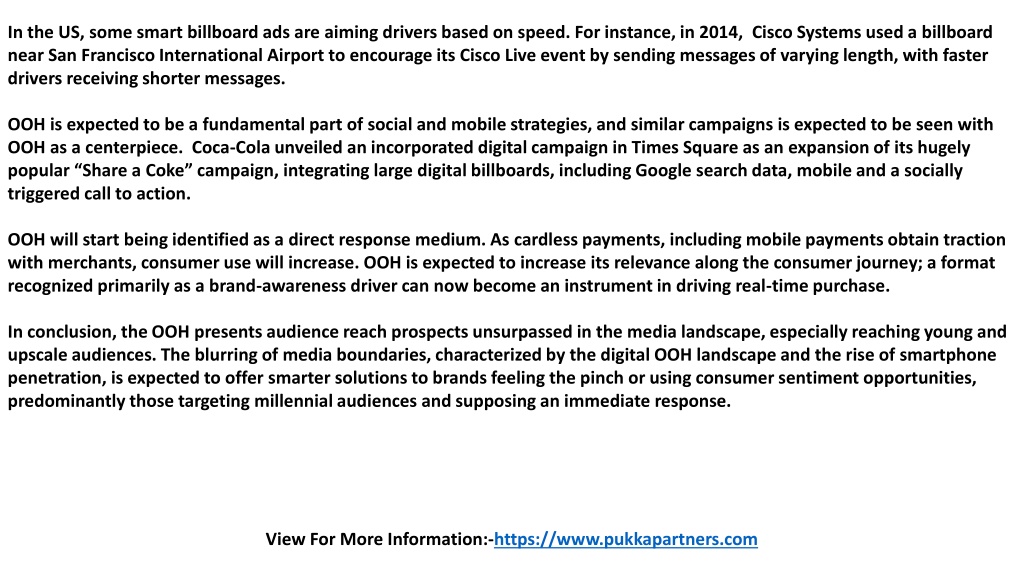 In the US, some smart billboard ads are aiming drivers based on speed. For instance, in 2014, Cisco Systems used a billboard near San Francisco International Airport to encourage its Cisco Live event by sending messages of varying length, with faster drivers receiving shorter messages.

OOH is expected to be a fundamental part of social and mobile strategies, and similar campaigns is expected to be seen with OOH as a centerpiece. Coca-Cola unveiled an incorporated digital campaign in Times Square as an expansion of its hugely popular “Share a Coke” campaign, integrating large digital billboards, including Google search data, mobile and a socially triggered call to action.

OOH will start being identified as a direct response medium. As cardless payments, including mobile payments obtain traction with merchants, consumer use will increase. OOH is expected to increase its relevance along the consumer journey; a format recognized primarily as a brand-awareness driver can now become an instrument in driving real-time purchase.

In conclusion, the OOH presents audience reach prospects unsurpassed in the media landscape, especially reaching young and upscale audiences. The blurring of media boundaries, characterized by the digital OOH landscape and the rise of smartphone penetration, is expected to offer smarter solutions to brands feeling the pinch or using consumer sentiment opportunities, predominantly those targeting millennial audiences and supposing an immediate response.

View For More Information:-https://www.pukkapartners.com